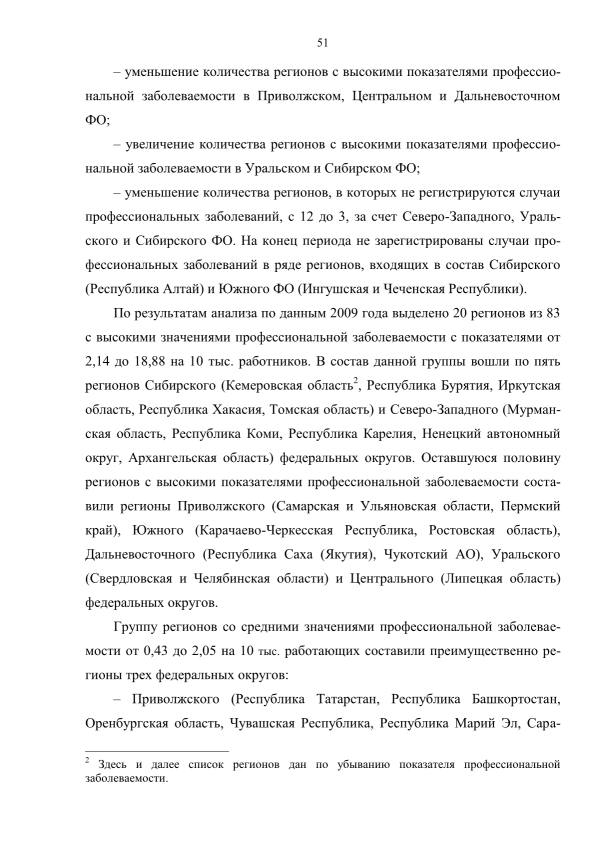 51

– уменьшение количества регионов с высокими показателями профессиональной заболеваемости в Приволжском, Центральном и Дальневосточном ФО;

– увеличение количества регионов с высокими показателями профессиональной заболеваемости в Уральском и Сибирском ФО;

– уменьшение количества регионов, в которых не регистрируются случаи профессиональных заболеваний, с 12 до 3, за счет Северо-Западного, Уральского и Сибирского ФО. На конец периода не зарегистрированы случаи профессиональных заболеваний в ряде регионов, входящих в состав Сибирского (Республика Алтай) и Южного ФО (Ингушская и Чеченская Республики).

По результатам анализа по данным 2009 года выделено 20 регионов из 83 с высокими значениями профессиональной заболеваемости с показателями от 2,14 до 18,88 на 10 тыс. работников. В состав данной группы вошли по пять регионов Сибирского (Кемеровская область$^2$, Республика Бурятия, Иркутская область, Республика Хакасия, Томская область) и Северо-Западного (Мурманская область, Республика Коми, Республика Карелия, Ненецкий автономный округ, Архангельская область) федеральных округов. Оставшуюся половину регионов с высокими показателями профессиональной заболеваемости составили регионы Приволжского (Самарская и Ульяновская области, Пермский край), Южного (Карачаево-Черкесская Республика, Ростовская область), Дальневосточного (Республика Саха (Якутия), Чукотский АО), Уральского (Свердловская и Челябинская области) и Центрального (Липецкая область) федеральных округов.

Группу регионов со средними значениями профессиональной заболеваемости от 0,43 до 2,05 на 10 тыс. работающих составили преимущественно регионы трех федеральных округов:

– Приволжского (Республика Татарстан, Республика Башкортостан, Оренбургская область, Чувашская Республика, Республика Марий Эл, Сара-

$^2$ Здесь и далее список регионов дан по убыванию показателя профессиональной заболеваемости.